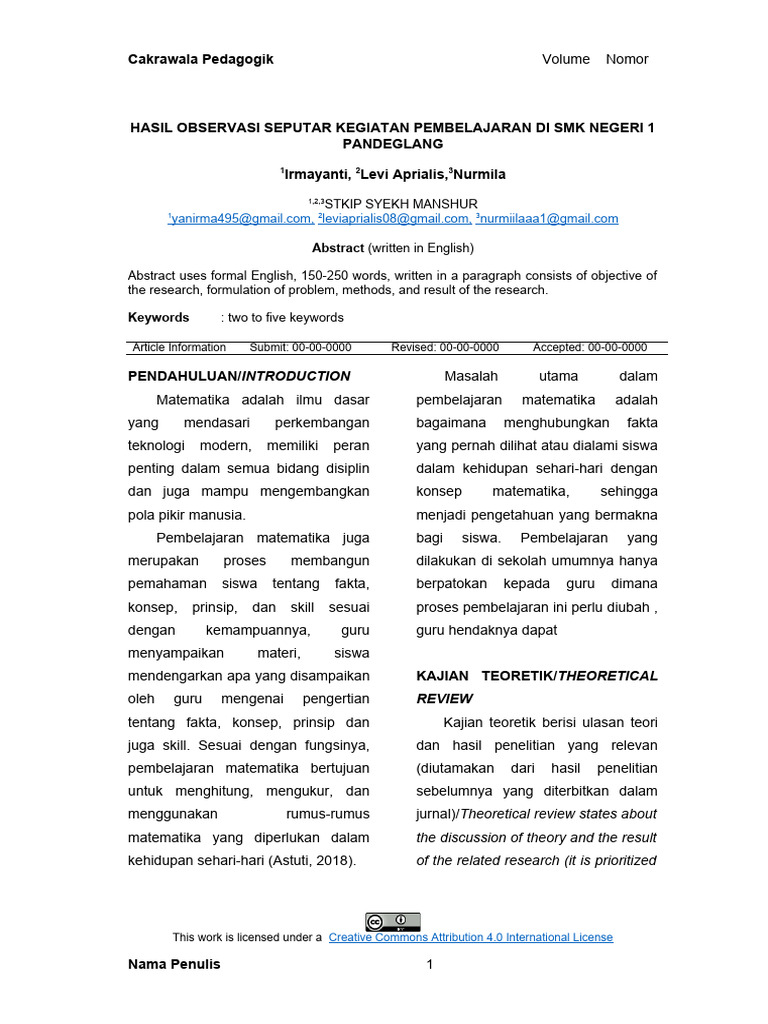 Cakrawala Pedagogik Volume Nomor

HASIL OBSERVASI SEPUTAR KEGIATAN PEMBELAJARAN DI SMK NEGERI 1 PANDEGLANG

$^1$Irmayanti, $^2$Levi Aprialis,$^3$Nurmila

$^{1,2,3}$STKIP SYEKH MANSHUR
$^1$yanirma495@gmail.com, $^2$leviaprialis08@gmail.com, $^3$nurmiilaaa1@gmail.com

Abstract (written in English)

Abstract uses formal English, 150-250 words, written in a paragraph consists of objective of the research, formulation of problem, methods, and result of the research.

Keywords : two to five keywords

Article Information Submit: 00-00-0000 Revised: 00-00-0000 Accepted: 00-00-0000

PENDAHULUAN/INTRODUCTION

Matematika adalah ilmu dasar yang mendasari perkembangan teknologi modern, memiliki peran penting dalam semua bidang disiplin dan juga mampu mengembangkan pola pikir manusia.

Pembelajaran matematika juga merupakan proses membangun pemahaman siswa tentang fakta, konsep, prinsip, dan skill sesuai dengan kemampuannya, guru menyampaikan materi, siswa mendengarkan apa yang disampaikan oleh guru mengenai pengertian tentang fakta, konsep, prinsip dan juga skill. Sesuai dengan fungsinya, pembelajaran matematika bertujuan untuk menghitung, mengukur, dan menggunakan rumus-rumus matematika yang diperlukan dalam kehidupan sehari-hari (Astuti, 2018).

Masalah utama dalam pembelajaran matematika adalah bagaimana menghubungkan fakta yang pernah dilihat atau dialami siswa dalam kehidupan sehari-hari dengan konsep matematika, sehingga menjadi pengetahuan yang bermakna bagi siswa. Pembelajaran yang dilakukan di sekolah umumnya hanya berpatokan kepada guru dimana proses pembelajaran ini perlu diubah , guru hendaknya dapat

KAJIAN TEORETIK/THEORETICAL REVIEW

Kajian teoretik berisi ulasan teori dan hasil penelitian yang relevan (diutamakan dari hasil penelitian sebelumnya yang diterbitkan dalam jurnal)/Theoretical review states about the discussion of theory and the result of the related research (it is prioritized

This work is licensed under a Creative Commons Attribution 4.0 International License

Nama Penulis 1